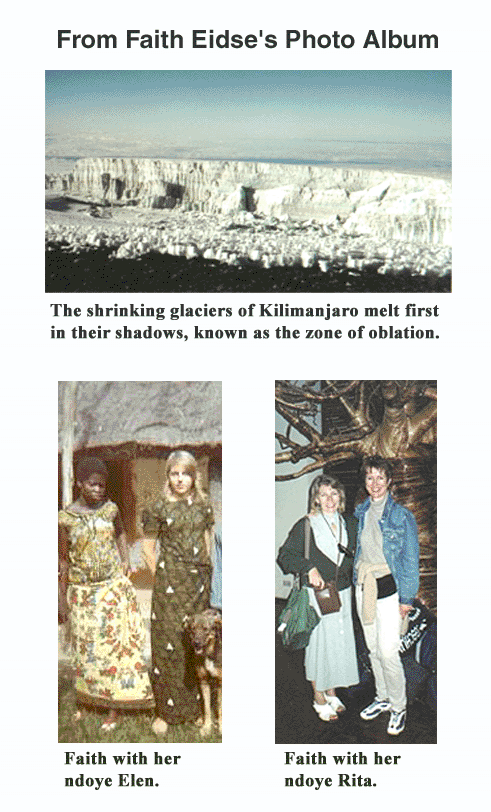 From Faith Eidse's Photo Album

The shrinking glaciers of Kilimanjaro melt first in their shadows, known as the zone of oblation.

Faith with her ndoye Elen.

Faith with her ndoye Rita.